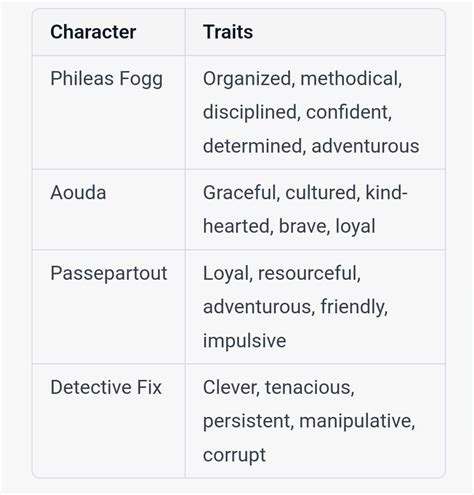 | Character | Traits |
|---|---|
| Phileas Fogg | Organized, methodical, disciplined, confident, determined, adventurous |
| Aouda | Graceful, cultured, kind-hearted, brave, loyal |
| Passepartout | Loyal, resourceful, adventurous, friendly, impulsive |
| Detective Fix | Clever, tenacious, persistent, manipulative, corrupt |